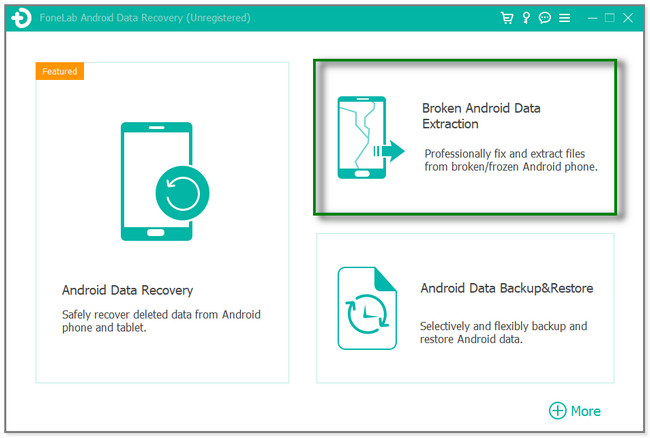 FoneLab Android Data Recovery (Unregistered)

Featured

Android Data Recovery

Safely recover deleted data from Android phone and tablet.

Broken Android Data Extraction

Professionally fix and extract files from broken/frozen Android phone.

Android Data Backup&Restore

Selectively and flexibly backup and restore Android data.

More